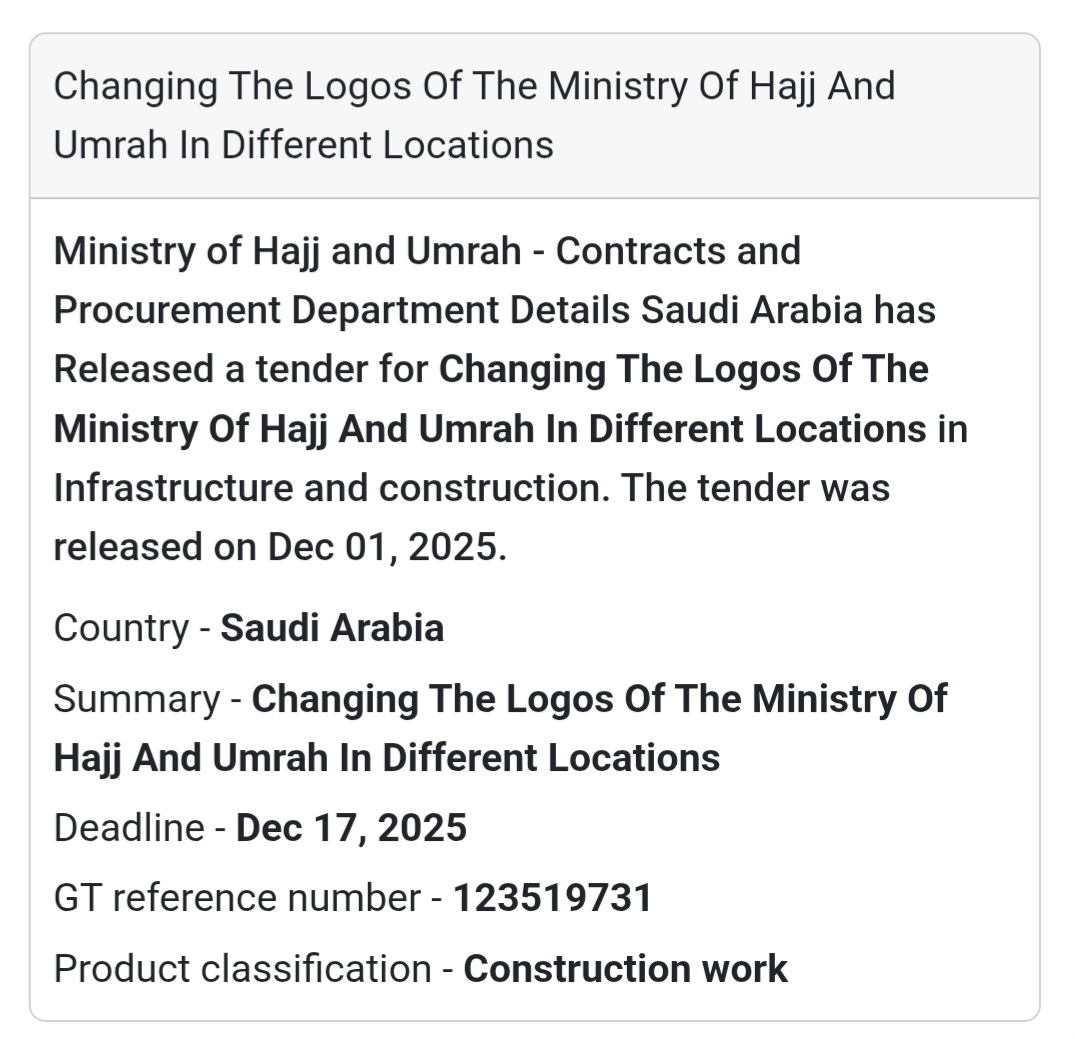 Changing The Logos Of The Ministry Of Hajj And Umrah In Different Locations

Ministry of Hajj and Umrah - Contracts and Procurement Department Details Saudi Arabia has Released a tender for Changing The Logos Of The Ministry Of Hajj And Umrah In Different Locations in Infrastructure and construction. The tender was released on Dec 01, 2025.

Country - Saudi Arabia

Summary - Changing The Logos Of The Ministry Of Hajj And Umrah In Different Locations

Deadline - Dec 17, 2025

GT reference number - 123519731

Product classification - Construction work